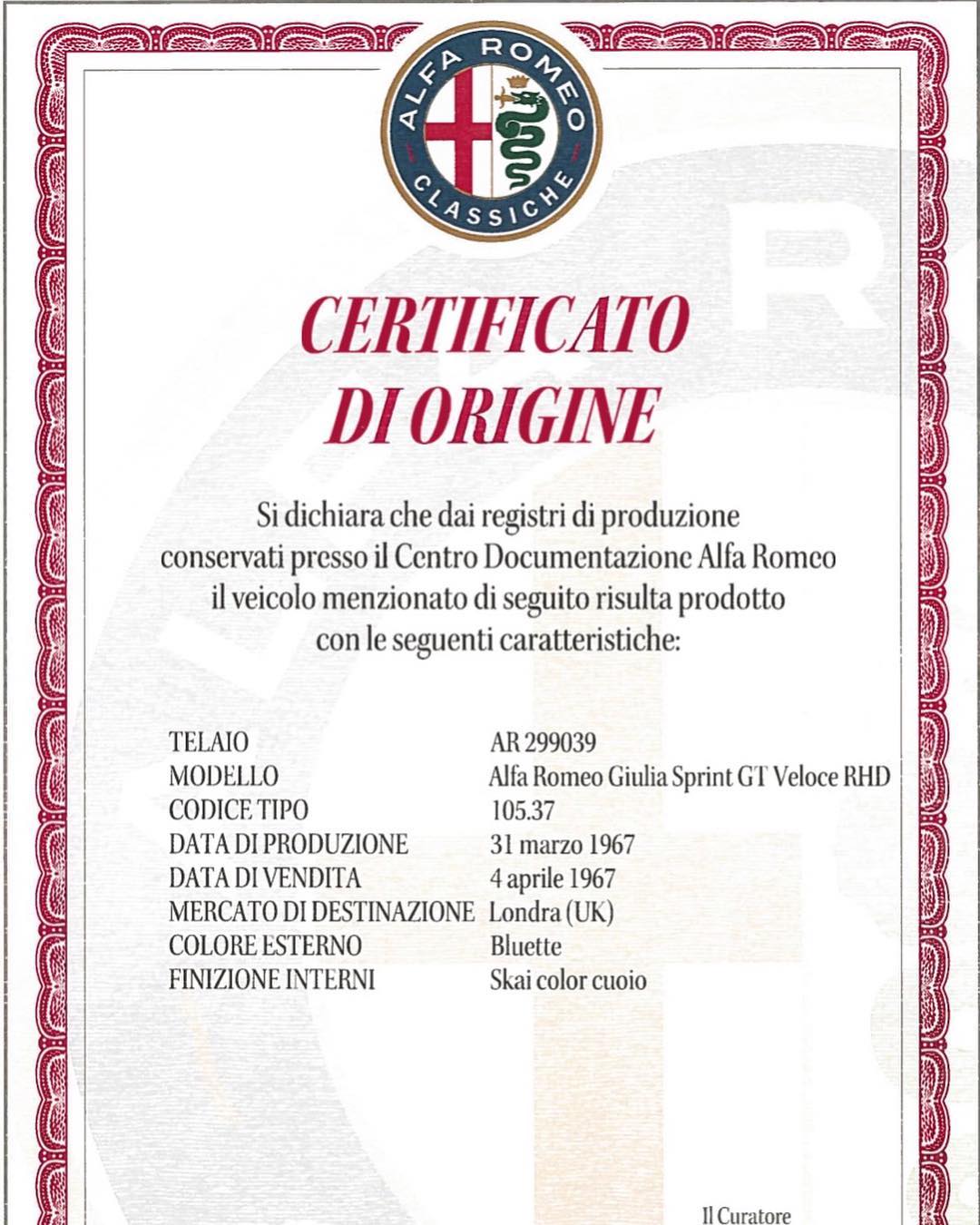 ALFA ROMEO
CLASSICHE

CERTIFICATO DI ORIGINE

Si dichiara che dai registri di produzione conservati presso il Centro Documentazione Alfa Romeo il veicolo menzionato di seguito risulta prodotto con le seguenti caratteristiche:

| | |
|---|---|
| TELAIO | AR 299039 |
| MODELLO | Alfa Romeo Giulia Sprint GT Veloce RHD |
| CODICE TIPO | 105.37 |
| DATA DI PRODUZIONE | 31 marzo 1967 |
| DATA DI VENDITA | 4 aprile 1967 |
| MERCATO DI DESTINAZIONE | Londra (UK) |
| COLORE ESTERNO | Bluette |
| FINIZIONE INTERNI | Skai color cuoio |

Il Curatore